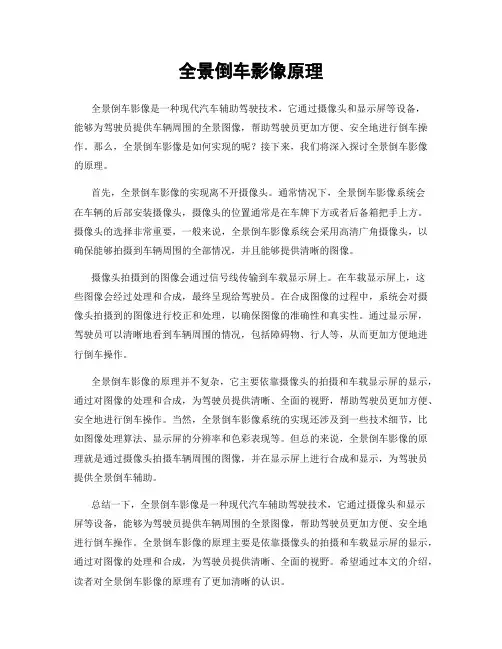 全景倒车影像原理

全景倒车影像是一种现代汽车辅助驾驶技术，它通过摄像头和显示屏等设备，能够为驾驶员提供车辆周围的全景图像，帮助驾驶员更加方便、安全地进行倒车操作。那么，全景倒车影像是如何实现的呢？接下来，我们将深入探讨全景倒车影像的原理。

首先，全景倒车影像的实现离不开摄像头。通常情况下，全景倒车影像系统会在车辆的后部安装摄像头，摄像头的位置通常是在车牌下方或者后备箱把手上方。摄像头的选择非常重要，一般来说，全景倒车影像系统会采用高清广角摄像头，以确保能够拍摄到车辆周围的全部情况，并且能够提供清晰的图像。

摄像头拍摄到的图像会通过信号线传输到车载显示屏上。在车载显示屏上，这些图像会经过处理和合成，最终呈现给驾驶员。在合成图像的过程中，系统会对摄像头拍摄到的图像进行校正和处理，以确保图像的准确性和真实性。通过显示屏，驾驶员可以清晰地看到车辆周围的情况，包括障碍物、行人等，从而更加方便地进行倒车操作。

全景倒车影像的原理并不复杂，它主要依靠摄像头的拍摄和车载显示屏的显示，通过对图像的处理和合成，为驾驶员提供清晰、全面的视野，帮助驾驶员更加方便、安全地进行倒车操作。当然，全景倒车影像系统的实现还涉及到一些技术细节，比如图像处理算法、显示屏的分辨率和色彩表现等。但总的来说，全景倒车影像的原理就是通过摄像头拍摄车辆周围的图像，并在显示屏上进行合成和显示，为驾驶员提供全景倒车辅助。

总结一下，全景倒车影像是一种现代汽车辅助驾驶技术，它通过摄像头和显示屏等设备，能够为驾驶员提供车辆周围的全景图像，帮助驾驶员更加方便、安全地进行倒车操作。全景倒车影像的原理主要是依靠摄像头的拍摄和车载显示屏的显示，通过对图像的处理和合成，为驾驶员提供清晰、全面的视野。希望通过本文的介绍，读者对全景倒车影像的原理有了更加清晰的认识。